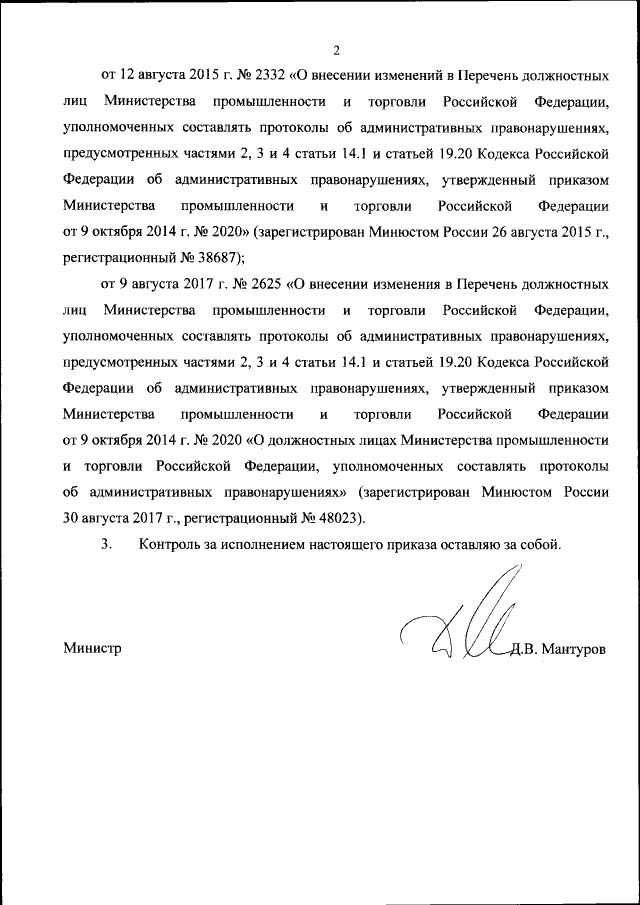 2

от 12 августа 2015 г. № 2332 «О внесении изменений в Перечень должностных лиц Министерства промышленности и торговли Российской Федерации, уполномоченных составлять протоколы об административных правонарушениях, предусмотренных частями 2, 3 и 4 статьи 14.1 и статьей 19.20 Кодекса Российской Федерации об административных правонарушениях, утвержденный приказом Министерства промышленности и торговли Российской Федерации от 9 октября 2014 г. № 2020» (зарегистрирован Минюстом России 26 августа 2015 г., регистрационный № 38687);

от 9 августа 2017 г. № 2625 «О внесении изменения в Перечень должностных лиц Министерства промышленности и торговли Российской Федерации, уполномоченных составлять протоколы об административных правонарушениях, предусмотренных частями 2, 3 и 4 статьи 14.1 и статьей 19.20 Кодекса Российской Федерации об административных правонарушениях, утвержденный приказом Министерства промышленности и торговли Российской Федерации от 9 октября 2014 г. № 2020 «О должностных лицах Министерства промышленности и торговли Российской Федерации, уполномоченных составлять протоколы об административных правонарушениях» (зарегистрирован Минюстом России 30 августа 2017 г., регистрационный № 48023).

3. Контроль за исполнением настоящего приказа оставляю за собой.

Министр Д.В. Мантуров